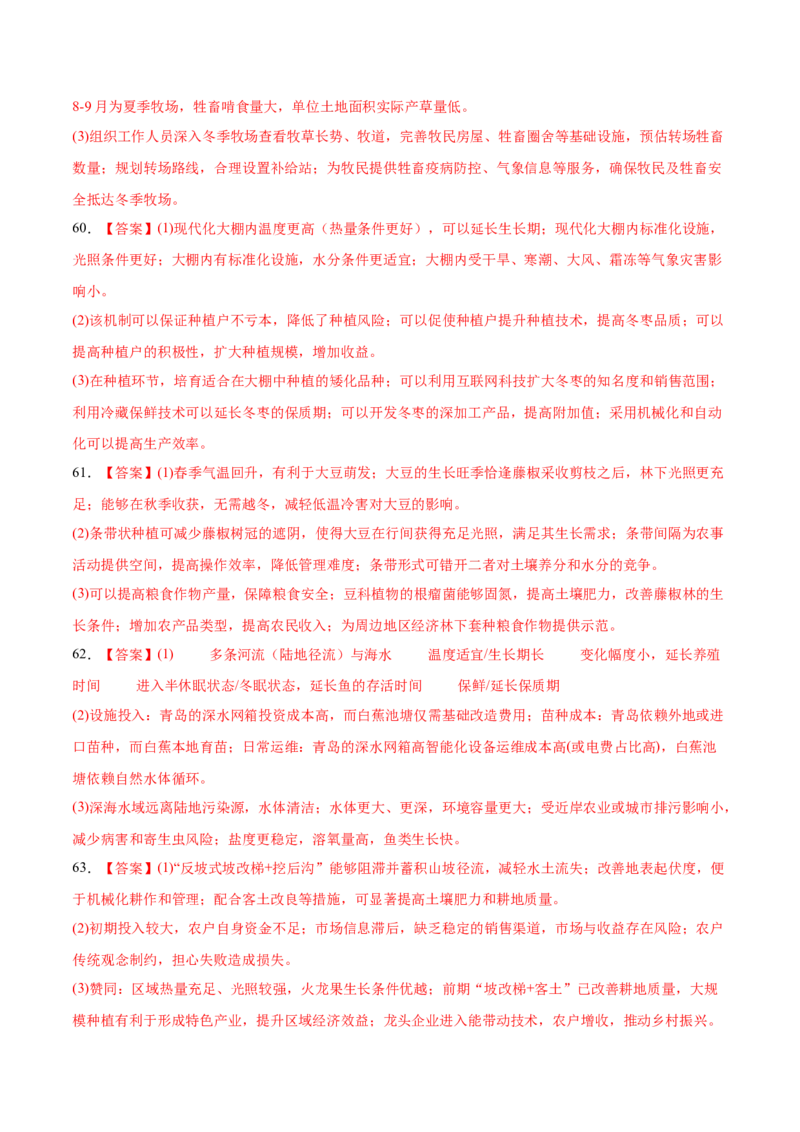 8-9月为夏季牧场，牲畜啃食量大，单位土地面积实际产草量低。

(3)组织工作人员深入冬季牧场查看牧草长势、牧道，完善牧民房屋、牲畜圈舍等基础设施，预估转场牲畜数量；规划转场路线，合理设置补给站；为牧民提供牲畜疫病防控、气象信息等服务，确保牧民及牲畜安全抵达冬季牧场。

60.【答案】(1)现代化大棚内温度更高（热量条件更好），可以延长生长期；现代化大棚内标准化设施，光照条件更好；大棚内有标准化设施，水分条件更适宜；大棚内受干旱、寒潮、大风、霜冻等气象灾害影响小。

(2)该机制可以保证种植户不亏本，降低了种植风险；可以促使种植户提升种植技术，提高冬枣品质；可以提高种植户的积极性，扩大种植规模，增加收益。

(3)在种植环节，培育适合在大棚中种植的矮化品种；可以利用互联网科技扩大冬枣的知名度和销售范围；利用冷藏保鲜技术可以延长冬枣的保质期；可以开发冬枣的深加工产品，提高附加值；采用机械化和自动化可以提高生产效率。

61.【答案】(1)春季气温回升，有利于大豆萌发；大豆的生长旺季恰逢藤椒采收剪枝之后，林下光照更充足；能够在秋季收获，无需越冬，减轻低温冷害对大豆的影响。

(2)条带状种植可减少藤椒树冠的遮阴，使得大豆在行间获得充足光照，满足其生长需求；条带间隔为农事活动提供空间，提高操作效率，降低管理难度；条带形式可错开二者对土壤养分和水分的竞争。

(3)可以提高粮食作物产量，保障粮食安全；豆科植物的根瘤菌能够固氮，提高土壤肥力，改善藤椒林的生长条件；增加农产品类型，提高农民收入；为周边地区经济林下套种粮食作物提供示范。

62.【答案】(1) 多条河流（陆地径流）与海水 温度适宜/生长期长 变化幅度小，延长养殖时间 进入半休眠状态/冬眠状态，延长鱼的存活时间 保鲜/延长保质期

(2)设施投入：青岛的深水网箱投资成本高，而白蕉池塘仅需基础改造费用；苗种成本：青岛依赖外地或进口苗种，而白蕉本地育苗；日常运维：青岛的深水网箱高智能化设备运维成本高(或电费占比高)，白蕉池塘依赖自然水体循环。

(3)深海水域远离陆地污染源，水体清洁；水体更大、更深，环境容量更大；受近岸农业或城市排污影响小，减少病害和寄生虫风险；盐度更稳定，溶氧量高，鱼类生长快。

63.【答案】(1)“反坡式坡改梯+挖后沟”能够阻滞并蓄积山坡径流，减轻水土流失；改善地表起伏度，便于机械化耕作和管理；配合客土改良等措施，可显著提高土壤肥力和耕地质量。

(2)初期投入较大，农户自身资金不足；市场信息滞后，缺乏稳定的销售渠道，市场与收益存在风险；农户传统观念制约，担心失败造成损失。

(3)赞同：区域热量充足、光照较强，火龙果生长条件优越；前期“坡改梯+客土”已改善耕地质量，大规模种植有利于形成特色产业，提升区域经济效益；龙头企业进入能带动技术，农户增收，推动乡村振兴。